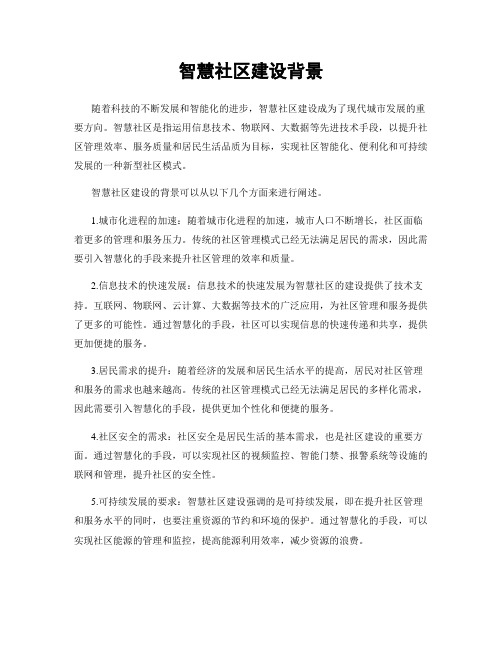 智慧社区建设背景

随着科技的不断发展和智能化的进步，智慧社区建设成为了现代城市发展的重要方向。智慧社区是指运用信息技术、物联网、大数据等先进技术手段，以提升社区管理效率、服务质量和居民生活品质为目标，实现社区智能化、便利化和可持续发展的一种新型社区模式。

智慧社区建设的背景可以从以下几个方面来进行阐述。

1.城市化进程的加速：随着城市化进程的加速，城市人口不断增长，社区面临着更多的管理和服务压力。传统的社区管理模式已经无法满足居民的需求，因此需要引入智慧化的手段来提升社区管理的效率和质量。

2.信息技术的快速发展：信息技术的快速发展为智慧社区的建设提供了技术支持。互联网、物联网、云计算、大数据等技术的广泛应用，为社区管理和服务提供了更多的可能性。通过智慧化的手段，社区可以实现信息的快速传递和共享，提供更加便捷的服务。

3.居民需求的提升：随着经济的发展和居民生活水平的提高，居民对社区管理和服务的需求也越来越高。传统的社区管理模式已经无法满足居民的多样化需求，因此需要引入智慧化的手段，提供更加个性化和便捷的服务。

4.社区安全的需求：社区安全是居民生活的基本需求，也是社区建设的重要方面。通过智慧化的手段，可以实现社区的视频监控、智能门禁、报警系统等设施的联网和管理，提升社区的安全性。

5.可持续发展的要求：智慧社区建设强调的是可持续发展，即在提升社区管理和服务水平的同时，也要注重资源的节约和环境的保护。通过智慧化的手段，可以实现社区能源的管理和监控，提高能源利用效率，减少资源的浪费。